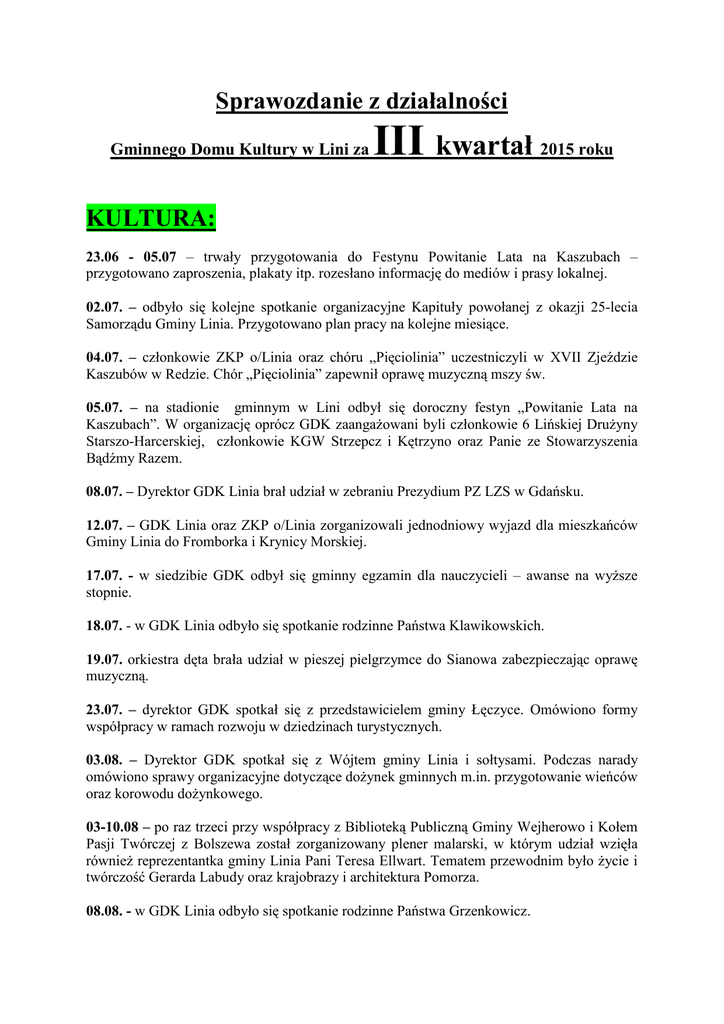 Sprawozdanie z działalności

Gminnego Domu Kultury w Lini za III kwartał 2015 roku

KULTURA:

23.06 - 05.07 – trwały przygotowania do Festynu Powitanie Lata na Kaszubach – przygotowano zaproszenia, plakaty itp. rozesłano informację do mediów i prasy lokalnej.

02.07. – odbyło się kolejne spotkanie organizacyjne Kapituły powołanej z okazji 25-lecia Samorządu Gminy Linia. Przygotowano plan pracy na kolejne miesiące.

04.07. – członkowie ZKP o/Linia oraz chóru „Pięciolinia" uczestniczyli w XVII Zjeździe Kaszubów w Redzie. Chór „Pięciolinia" zapewnił oprawę muzyczną mszy św.

05.07. – na stadionie gminnym w Lini odbył się doroczny festyn „Powitanie Lata na Kaszubach". W organizację oprócz GDK zaangażowani byli członkowie 6 Lińskiej Drużyny Starszo-Harcerskiej, członkowie KGW Strzepcz i Kętrzyno oraz Panie ze Stowarzyszenia Bądźmy Razem.

08.07. – Dyrektor GDK Linia brał udział w zebraniu Prezydium PZ LZS w Gdańsku.

12.07. – GDK Linia oraz ZKP o/Linia zorganizowali jednodniowy wyjazd dla mieszkańców Gminy Linia do Fromborka i Krynicy Morskiej.

17.07. - w siedzibie GDK odbył się gminny egzamin dla nauczycieli – awanse na wyższe stopnie.

18.07. - w GDK Linia odbyło się spotkanie rodzinne Państwa Klawikowskich.

19.07. orkiestra dęta brała udział w pieszej pielgrzymce do Sianowa zabezpieczając oprawę muzyczną.

23.07. – dyrektor GDK spotkał się z przedstawicielem gminy Łęczyce. Omówiono formy współpracy w ramach rozwoju w dziedzinach turystycznych.

03.08. – Dyrektor GDK spotkał się z Wójtem gminy Linia i sołtysami. Podczas narady omówiono sprawy organizacyjne dotyczące dożynek gminnych m.in. przygotowanie wieńców oraz korowodu dożynkowego.

03-10.08 – po raz trzeci przy współpracy z Biblioteką Publiczną Gminy Wejherowo i Kołem Pasji Twórczej z Bolszewa został zorganizowany plener malarski, w którym udział wzięła również reprezentantka gminy Linia Pani Teresa Ellwart. Tematem przewodnim było życie i twórczość Gerarda Labudy oraz krajobrazy i architektura Pomorza.

08.08. - w GDK Linia odbyło się spotkanie rodzinne Państwa Grzenkowicz.